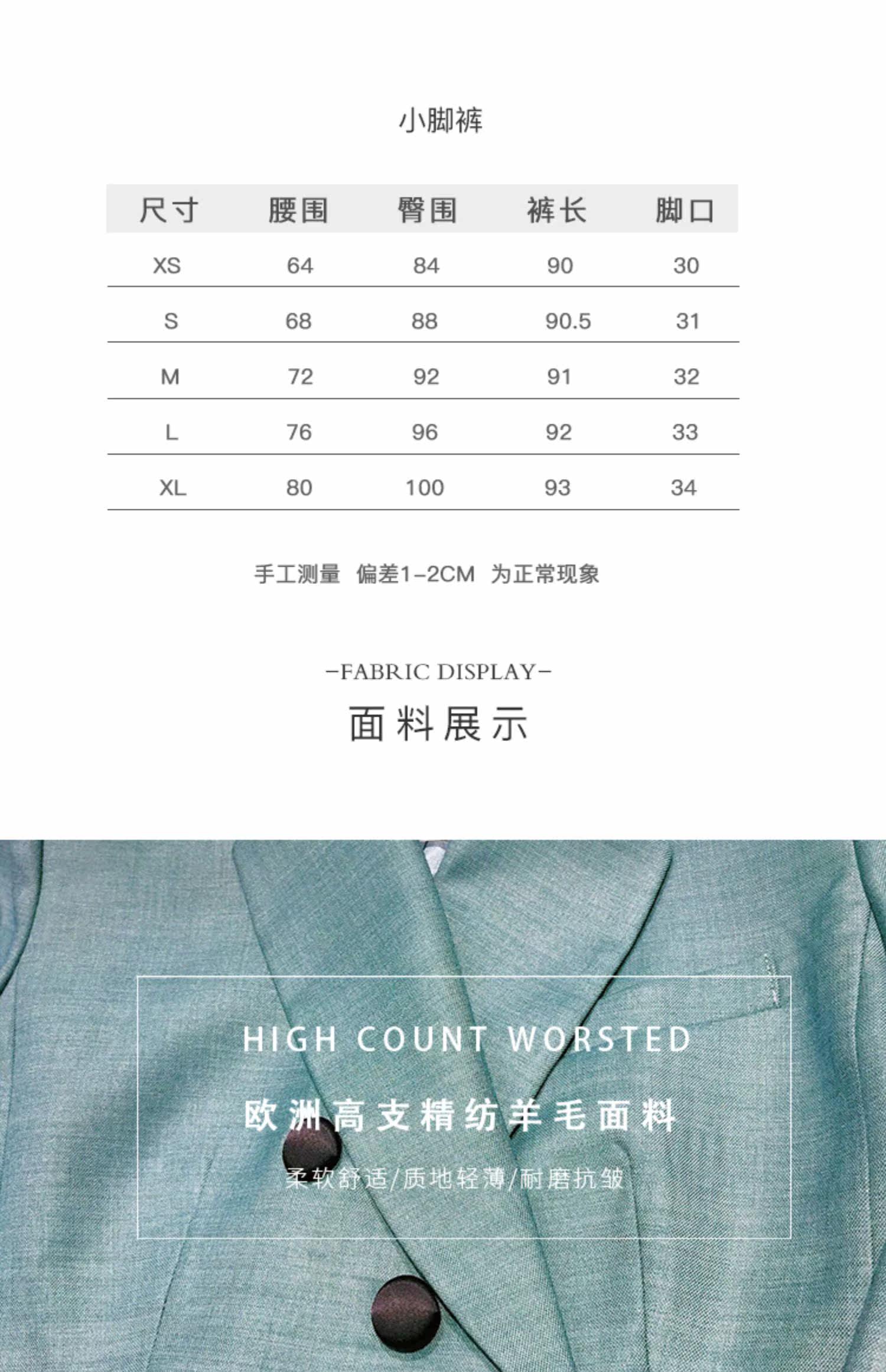 小脚裤

| 尺寸 | 腰围 | 臀围 | 裤长 | 脚口 |
|---|---|---|---|---|
| XS | 64 | 84 | 90 | 30 |
| S | 68 | 88 | 90.5 | 31 |
| M | 72 | 92 | 91 | 32 |
| L | 76 | 96 | 92 | 33 |
| XL | 80 | 100 | 93 | 34 |

手工测量 偏差1-2CM 为正常现象

-FABRIC DISPLAY-
面料展示

HIGH COUNT WORSTED
欧洲高支精纺羊毛面料
柔软舒适/质地轻薄/耐磨抗皱